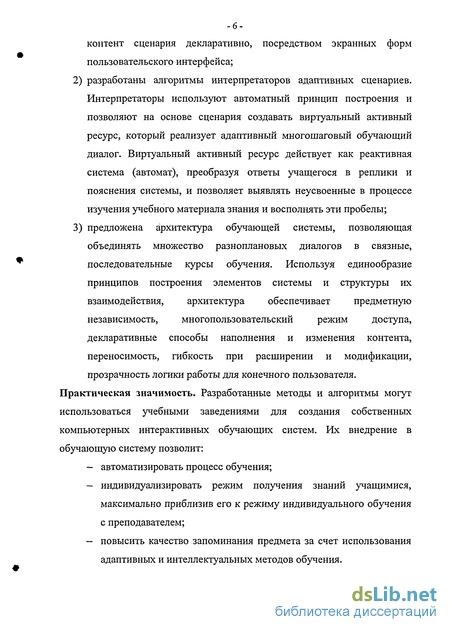 - 6 -

контент сценария декларативно, посредством экранных форм пользовательского интерфейса;

2) разработаны алгоритмы интерпретаторов адаптивных сценариев. Интерпретаторы используют автоматный принцип построения и позволяют на основе сценария создавать виртуальный активный ресурс, который реализует адаптивный многошаговый обучающий диалог. Виртуальный активный ресурс действует как реактивная система (автомат), преобразуя ответы учащегося в реплики и пояснения системы, и позволяет выявлять неусвоенные в процессе изучения учебного материала знания и восполнять эти пробелы;

3) предложена архитектура обучающей системы, позволяющая объединять множество разноплановых диалогов в связные, последовательные курсы обучения. Используя единообразие принципов построения элементов системы и структуры их взаимодействия, архитектура обеспечивает предметную независимость, многопользовательский режим доступа, декларативные способы наполнения и изменения контента, переносимость, гибкость при расширении и модификации, прозрачность логики работы для конечного пользователя.

Практическая значимость. Разработанные методы и алгоритмы могут использоваться учебными заведениями для создания собственных компьютерных интерактивных обучающих систем. Их внедрение в обучающую систему позволит:

– автоматизировать процесс обучения;

– индивидуализировать режим получения знаний учащимися, максимально приблизив его к режиму индивидуального обучения с преподавателем;

– повысить качество запоминания предмета за счет использования адаптивных и интеллектуальных методов обучения.

dsLib.net
библиотека диссертаций